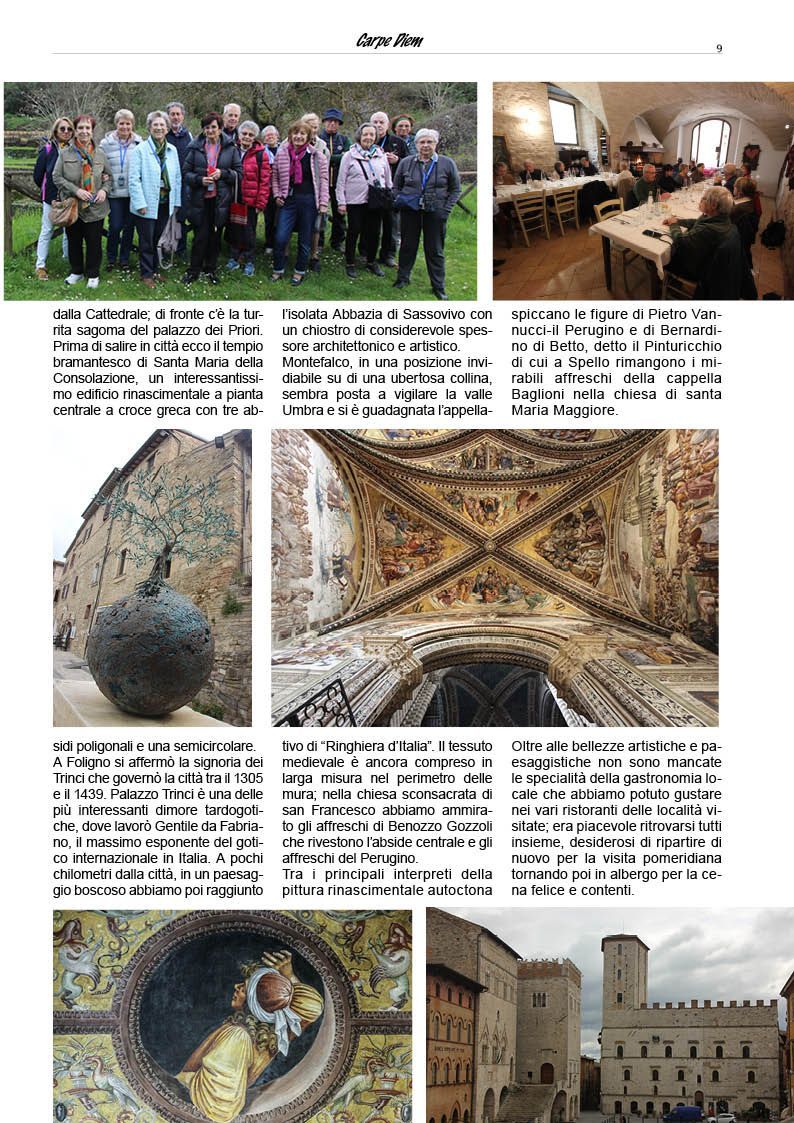 Carpe Diem

9

dalla Cattedrale; di fronte c'è la turrita sagoma del palazzo dei Priori. Prima di salire in città ecco il tempio bramantesco di Santa Maria della Consolazione, un interessantissimo edificio rinascimentale a pianta centrale a croce greca con tre absidi poligonali e una semicircolare.

A Foligno si affermò la signoria dei Trinci che governò la città tra il 1305 e il 1439. Palazzo Trinci è una delle più interessanti dimore tardogotiche, dove lavorò Gentile da Fabriano, il massimo esponente del gotico internazionale in Italia. A pochi chilometri dalla città, in un paesaggio boscoso abbiamo poi raggiunto l'isolata Abbazia di Sassovivo con un chiostro di considerevole spessore architettonico e artistico.

Montefalco, in una posizione invidiabile su di una ubertosa collina, sembra posta a vigilare la valle Umbra e si è guadagnata l'appellativo di "Ringhiera d'Italia". Il tessuto medievale è ancora compreso in larga misura nel perimetro delle mura; nella chiesa sconsacrata di san Francesco abbiamo ammirato gli affreschi di Benozzo Gozzoli che rivestono l'abside centrale e gli affreschi del Perugino.

Tra i principali interpreti della pittura rinascimentale autoctona spiccano le figure di Pietro Vannucci-il Perugino e di Bernardino di Betto, detto il Pinturicchio di cui a Spello rimangono i mirabili affreschi della cappella Baglioni nella chiesa di santa Maria Maggiore.

Oltre alle bellezze artistiche e paesaggistiche non sono mancate le specialità della gastronomia locale che abbiamo potuto gustare nei vari ristoranti delle località visitate; era piacevole ritrovarsi tutti insieme, desiderosi di ripartire di nuovo per la visita pomeridiana tornando poi in albergo per la cena felice e contenti.